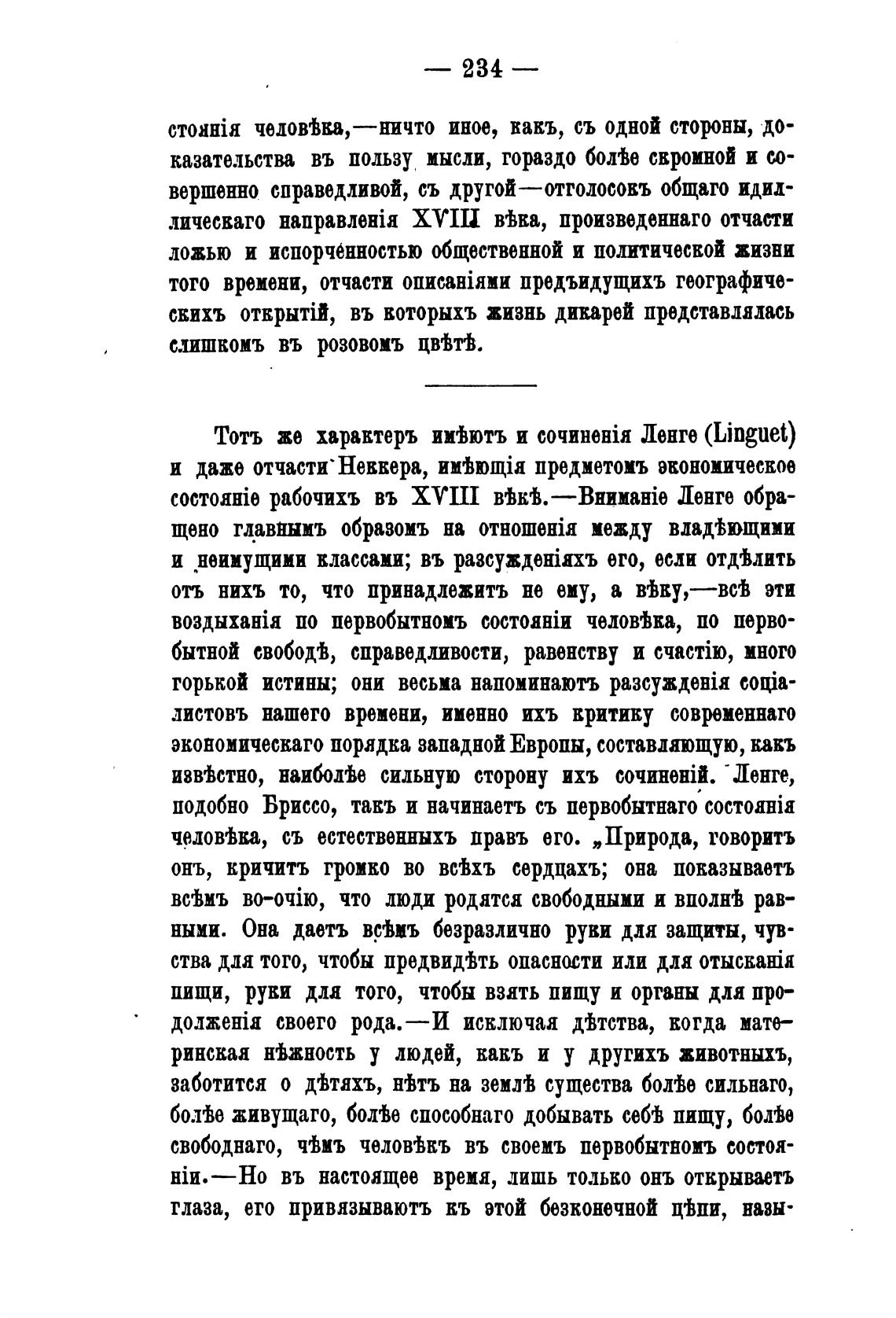 — 234 —

стоянія человѣка,—ничто иное, какъ, съ одной стороны, доказательства въ пользу мысли, гораздо болѣе скромной и совершенно справедливой, съ другой—отголосокъ общаго идиллическаго направленія XVIII вѣка, произведеннаго отчасти ложью и испорченностью общественной и политической жизни того времени, отчасти описаніями предъидущихъ географическихъ открытій, въ которыхъ жизнь дикарей представлялась слишкомъ въ розовомъ цвѣтѣ.

Тотъ же характеръ имѣютъ и сочиненія Ленге (Linguet) и даже отчасти Неккера, имѣющія предметомъ экономическое состояніе рабочихъ въ XVIII вѣкѣ.—Вниманіе Ленге обращено главнымъ образомъ на отношенія между владѣющими и неимущими классами; въ разсужденіяхъ его, если отдѣлить отъ нихъ то, что принадлежитъ не ему, а вѣку,—всѣ эти воздыханія по первобытномъ состояніи человѣка, по первобытной свободѣ, справедливости, равенству и счастію, много горькой истины; они весьма напоминаютъ разсужденія соціалистовъ нашего времени, именно ихъ критику современнаго экономическаго порядка западной Европы, составляющую, какъ извѣстно, наиболѣе сильную сторону ихъ сочиненій. Ленге, подобно Бриссо, такъ и начинаетъ съ первобытнаго состоянія человѣка, съ естественныхъ правъ его. „Природа, говоритъ онъ, кричитъ громко во всѣхъ сердцахъ; она показываетъ всѣмъ во-очію, что люди родятся свободными и вполнѣ равными. Она даетъ всѣмъ безразлично руки для защиты, чувства для того, чтобы предвидѣть опасности или для отысканія пищи, руки для того, чтобы взять пищу и органы для продолженія своего рода.—И исключая дѣтства, когда материнская нѣжность у людей, какъ и у другихъ животныхъ, заботится о дѣтяхъ, нѣтъ на землѣ существа болѣе сильнаго, болѣе живущаго, болѣе способнаго добывать себѣ пищу, болѣе свободнаго, чѣмъ человѣкъ въ своемъ первобытномъ состояніи.—Но въ настоящее время, лишь только онъ открываетъ глаза, его привязываютъ къ этой безконечной цѣпи, назы-